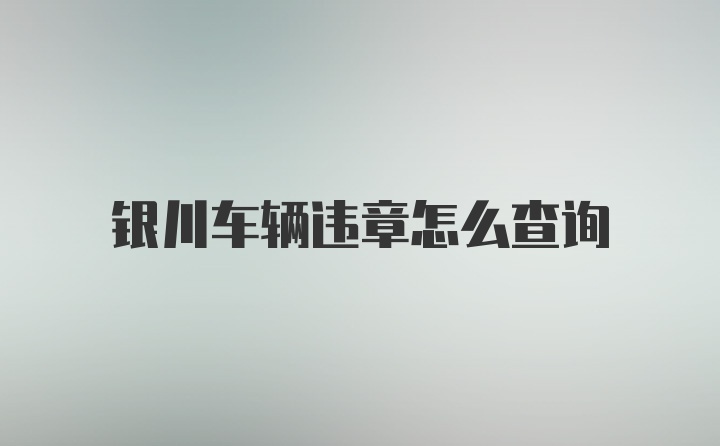 银川车辆违章怎么查询